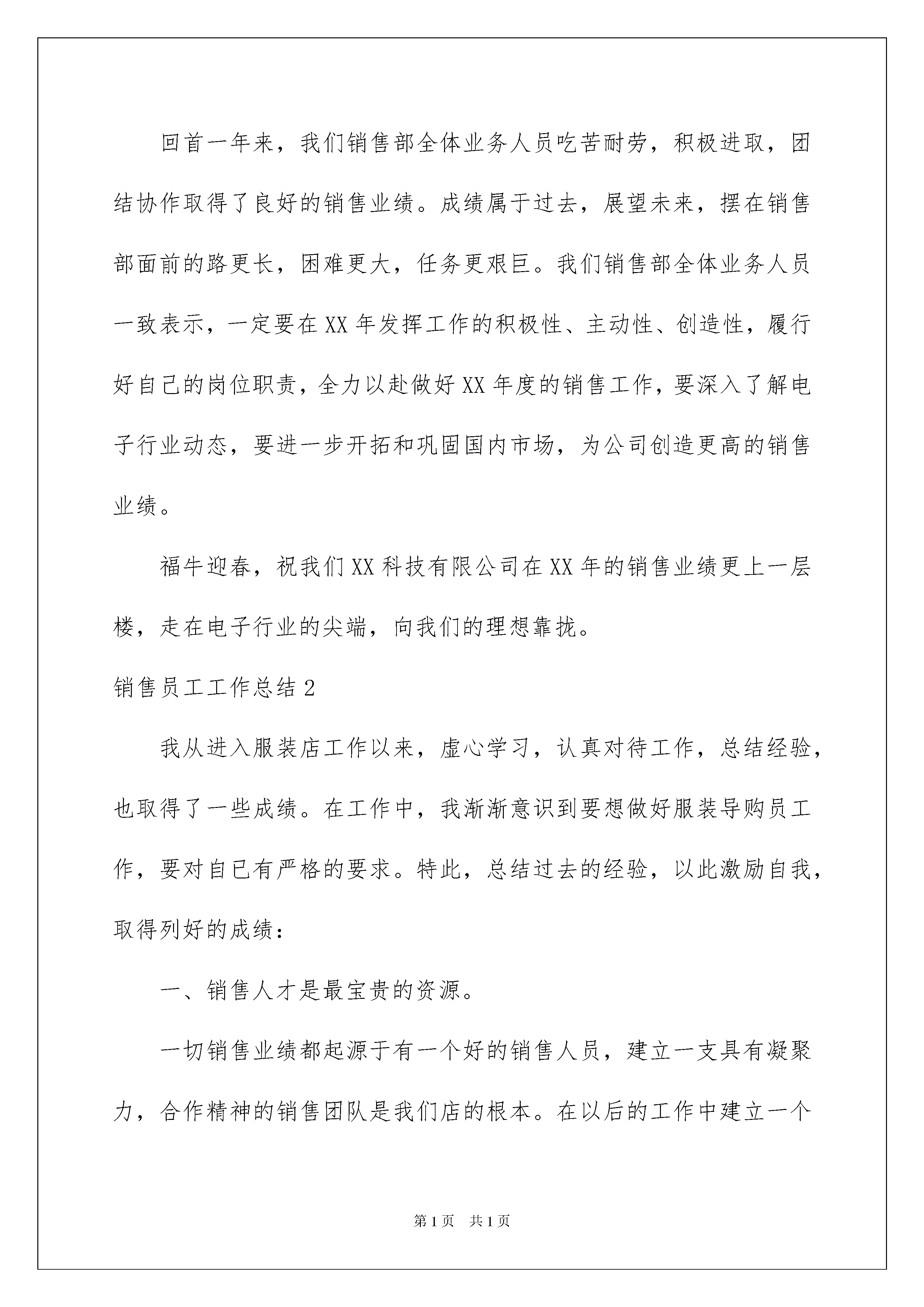 回首一年来，我们销售部全体业务人员吃苦耐劳，积极进取，团结协作取得了良好的销售业绩。成绩属于过去，展望未来，摆在销售部面前的路更长，困难更大，任务更艰巨。我们销售部全体业务人员一致表示，一定要在XX年发挥工作的积极性、主动性、创造性，履行好自己的岗位职责，全力以赴做好XX年度的销售工作，要深入了解电子行业动态，要进一步开拓和巩固国内市场，为公司创造更高的销售业绩。

福牛迎春，祝我们XX科技有限公司在XX年的销售业绩更上一层楼，走在电子行业的尖端，向我们的理想靠拢。

销售员工工作总结2

我从进入服装店工作以来，虚心学习，认真对待工作，总结经验，也取得了一些成绩。在工作中，我渐渐意识到要想做好服装导购员工作，要对自已有严格的要求。特此，总结过去的经验，以此激励自我，取得列好的成绩：

一、销售人才是最宝贵的资源。

一切销售业绩都起源于有一个好的销售人员，建立一支具有凝聚力，合作精神的销售团队是我们店的根本。在以后的工作中建立一个

第1页 共1页